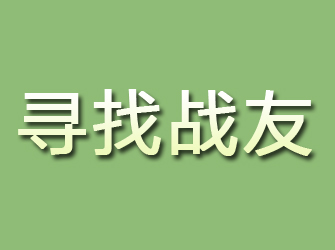 寻找战友